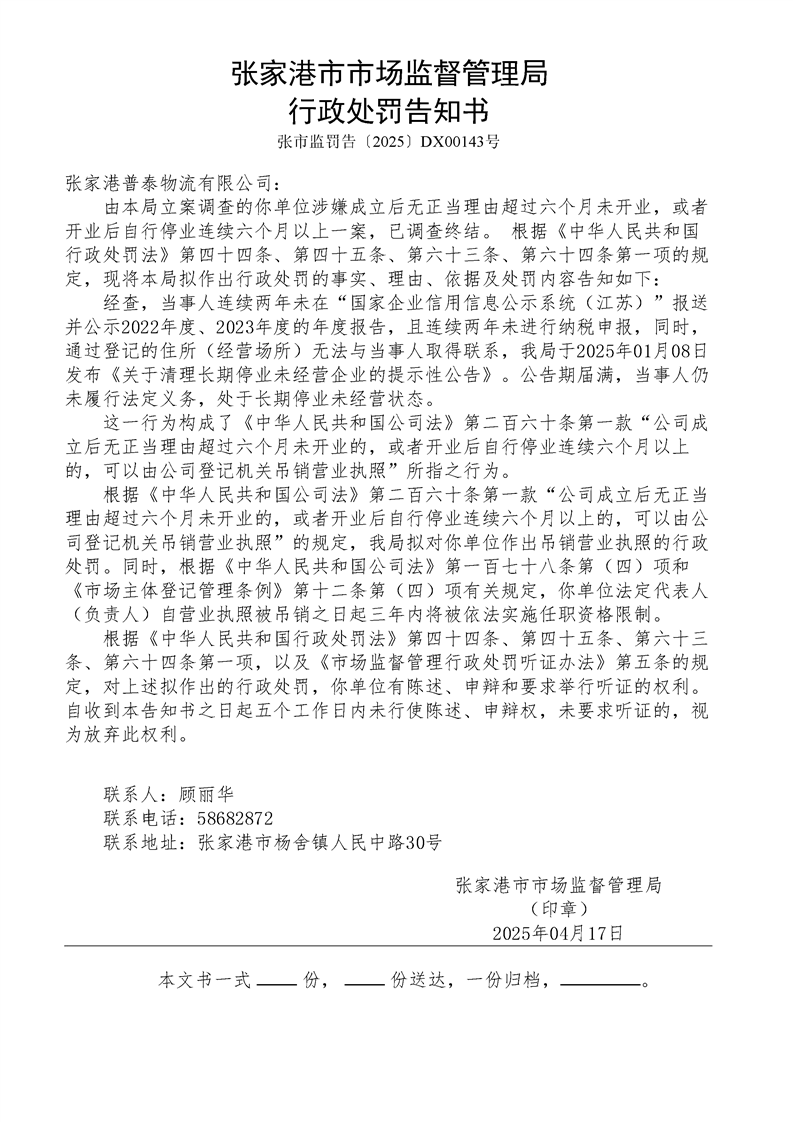 张家港市市场监督管理局
行政处罚告知书

张市监罚告〔2025〕DX00143号

张家港普泰物流有限公司：

由本局立案调查的你单位涉嫌成立后无正当理由超过六个月未开业，或者开业后自行停业连续六个月以上一案，已调查终结。 根据《中华人民共和国行政处罚法》第四十四条、第四十五条、第六十三条、第六十四条第一项的规定，现将本局拟作出行政处罚的事实、理由、依据及处罚内容告知如下：

经查，当事人连续两年未在“国家企业信用信息公示系统（江苏）”报送并公示2022年度、2023年度的年度报告，且连续两年未进行纳税申报，同时，通过登记的住所（经营场所）无法与当事人取得联系，我局于2025年01月08日发布《关于清理长期停业未经营企业的提示性公告》。公告期届满，当事人仍未履行法定义务，处于长期停业未经营状态。

这一行为构成了《中华人民共和国公司法》第二百六十条第一款“公司成立后无正当理由超过六个月未开业的，或者开业后自行停业连续六个月以上的，可以由公司登记机关吊销营业执照”所指之行为。

根据《中华人民共和国公司法》第二百六十条第一款“公司成立后无正当理由超过六个月未开业的，或者开业后自行停业连续六个月以上的，可以由公司登记机关吊销营业执照”的规定，我局拟对你单位作出吊销营业执照的行政处罚。同时，根据《中华人民共和国公司法》第一百七十八条第（四）项和《市场主体登记管理条例》第十二条第（四）项有关规定，你单位法定代表人（负责人）自营业执照被吊销之日起三年内将被依法实施任职资格限制。

根据《中华人民共和国行政处罚法》第四十四条、第四十五条、第六十三条、第六十四条第一项，以及《市场监督管理行政处罚听证办法》第五条的规定，对上述拟作出的行政处罚，你单位有陈述、申辩和要求举行听证的权利。自收到本告知书之日起五个工作日内未行使陈述、申辩权，未要求听证的，视为放弃此权利。

联系人：顾丽华
联系电话：58682872
联系地址：张家港市杨舍镇人民中路30号

张家港市市场监督管理局
（印章）
2025年04月17日

本文书一式____份，____份送达，一份归档，________。